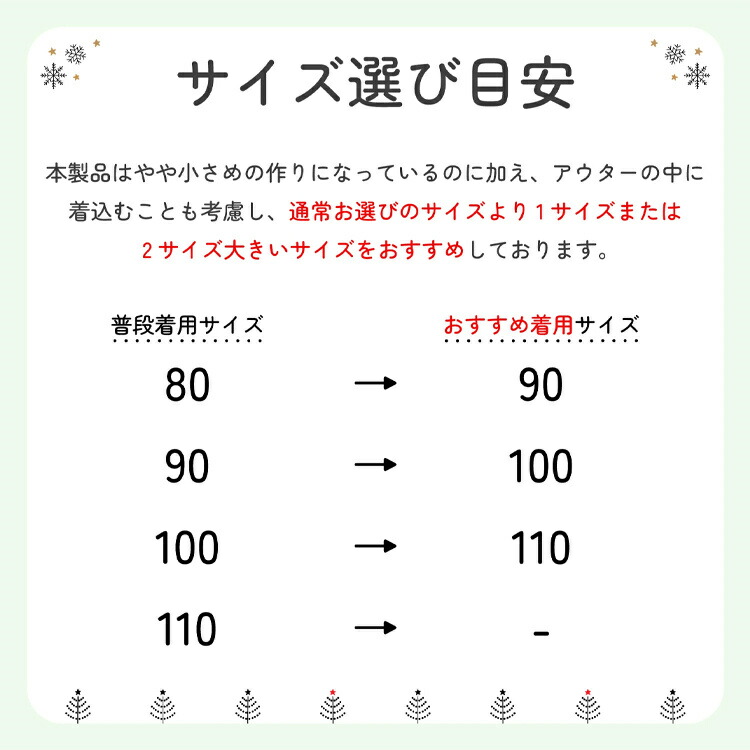 サイズ選び目安

本製品はやや小さめの作りになっているのに加え、アウターの中に着込むことも考慮し、通常お選びのサイズより１サイズまたは２サイズ大きいサイズをおすすめしております。

| 普段着用サイズ | | おすすめ着用サイズ |
|---|---|---|
| 80 | → | 90 |
| 90 | → | 100 |
| 100 | → | 110 |
| 110 | → | - |